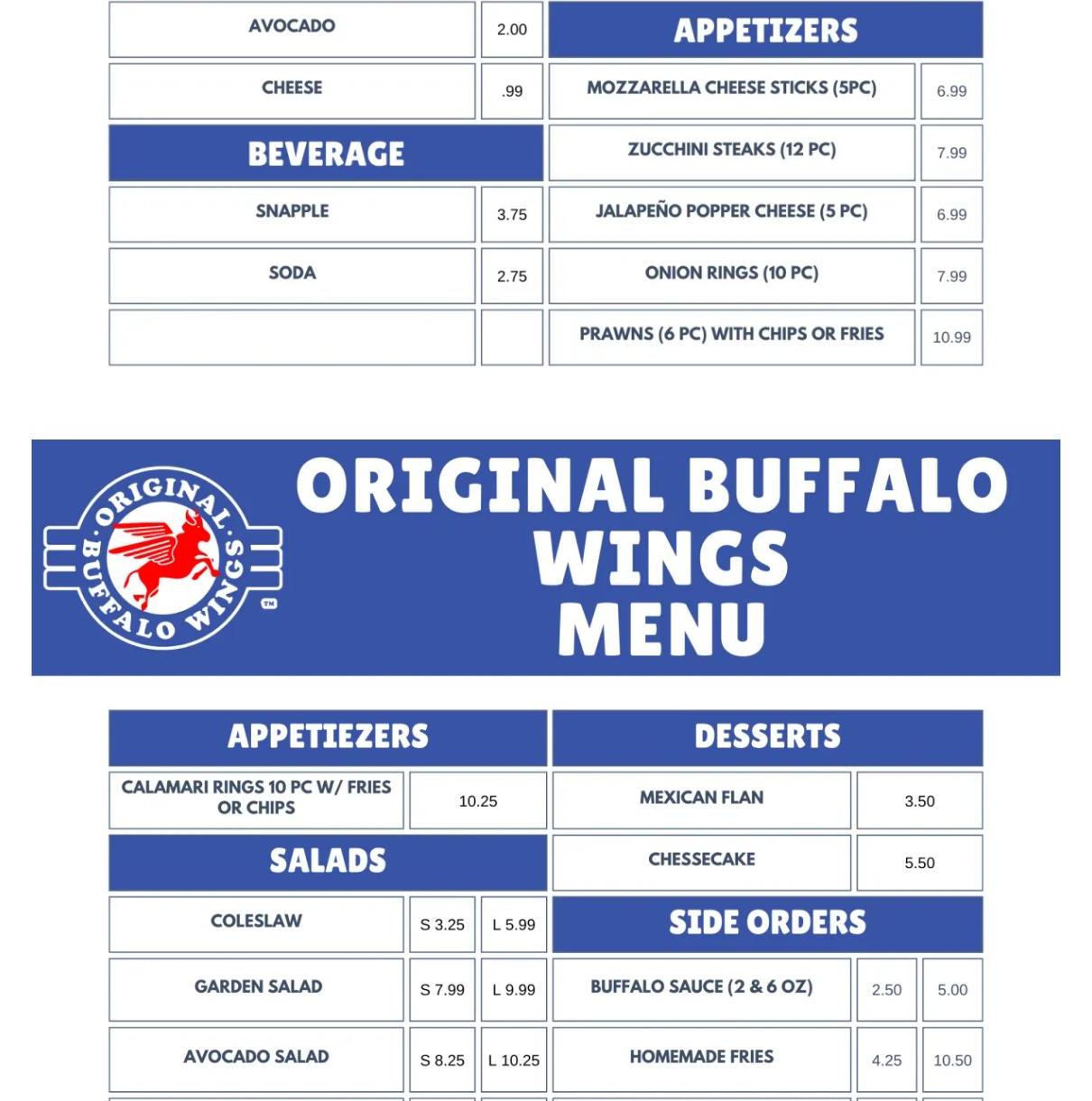 | AVOCADO | 2.00 |
|---|---|
| CHEESE | .99 |

BEVERAGE

| SNAPPLE | 3.75 |
|---|---|
| SODA | 2.75 |
| | |

APPETIZERS

| MOZZARELLA CHEESE STICKS (5PC) | 6.99 |
|---|---|
| ZUCCHINI STEAKS (12 PC) | 7.99 |
| JALAPEÑO POPPER CHEESE (5 PC) | 6.99 |
| ONION RINGS (10 PC) | 7.99 |
| PRAWNS (6 PC) WITH CHIPS OR FRIES | 10.99 |

ORIGINAL BUFFALO WINGS TM

ORIGINAL BUFFALO WINGS MENU

APPETIEZERS

| CALAMARI RINGS 10 PC W/ FRIES OR CHIPS | 10.25 |
|---|---|

SALADS

| COLESLAW | S 3.25 | L 5.99 |
|---|---|---|
| GARDEN SALAD | S 7.99 | L 9.99 |
| AVOCADO SALAD | S 8.25 | L 10.25 |

DESSERTS

| MEXICAN FLAN | 3.50 |
|---|---|
| CHESSECAKE | 5.50 |

SIDE ORDERS

| BUFFALO SAUCE (2 & 6 OZ) | 2.50 | 5.00 |
|---|---|---|
| HOMEMADE FRIES | 4.25 | 10.50 |